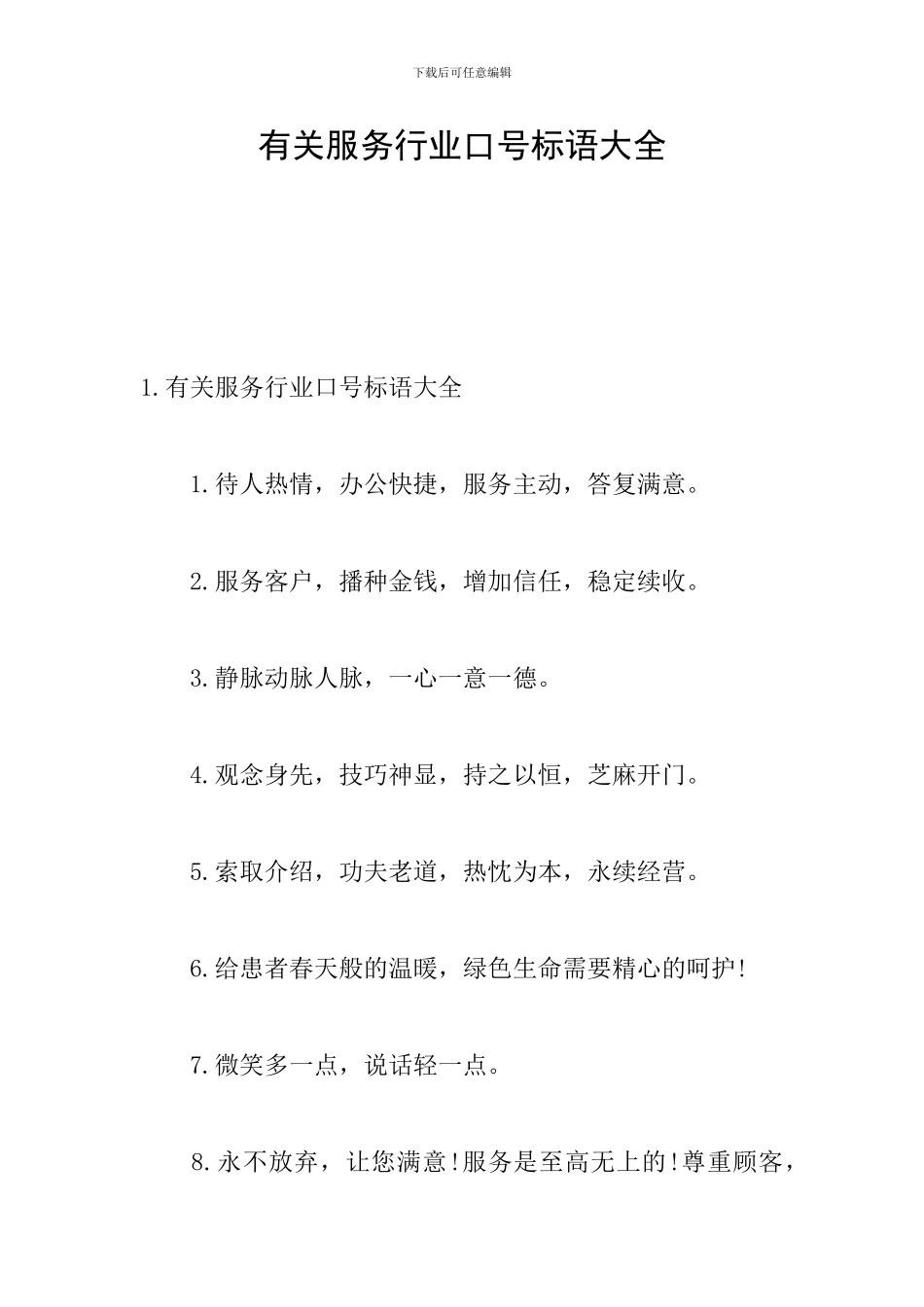 下载后可任意编辑

有关服务行业口号标语大全

1.有关服务行业口号标语大全

1.待人热情，办公快捷，服务主动，答复满意。

2.服务客户，播种金钱，增加信任，稳定续收。

3.静脉动脉人脉，一心一意一德。

4.观念身先，技巧神显，持之以恒，芝麻开门。

5.索取介绍，功夫老道，热忱为本，永续经营。

6.给患者春天般的温暖，绿色生命需要精心的呵护!

7.微笑多一点，说话轻一点。

8.永不放弃，让您满意!服务是至高无上的!尊重顾客，